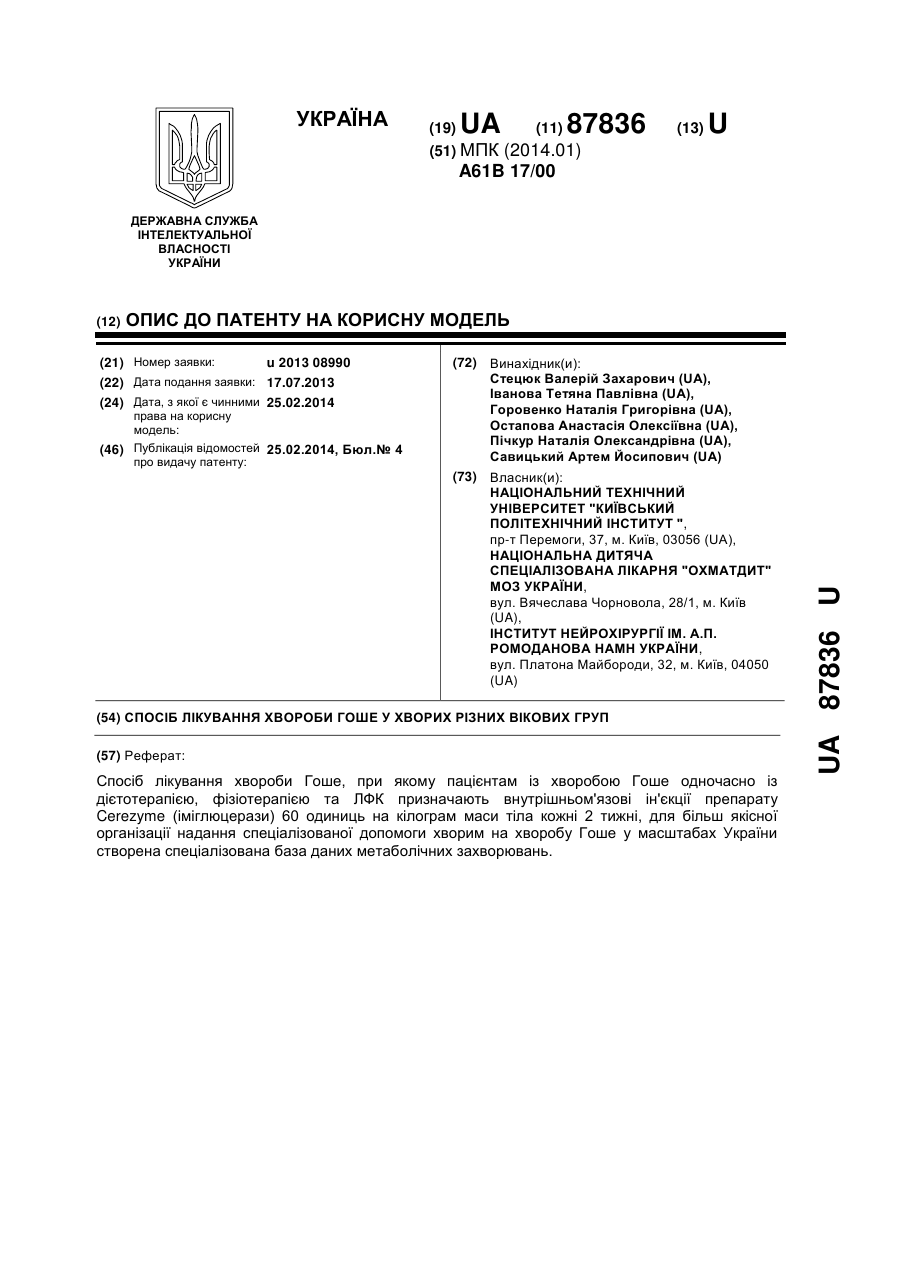 УКРАЇНА

(19) UA (11) 87836 (13) U

(51) МПК (2014.01)
A61B 17/00

ДЕРЖАВНА СЛУЖБА ІНТЕЛЕКТУАЛЬНОЇ ВЛАСНОСТІ УКРАЇНИ

(12) ОПИС ДО ПАТЕНТУ НА КОРИСНУ МОДЕЛЬ

(21) Номер заявки: u 2013 08990
(22) Дата подання заявки: 17.07.2013
(24) Дата, з якої є чинними права на корисну модель: 25.02.2014
(46) Публікація відомостей про видачу патенту: 25.02.2014, Бюл.№ 4

(72) Винахідник(и):
Стецюк Валерій Захарович (UA),
Іванова Тетяна Павлівна (UA),
Горовенко Наталія Григорівна (UA),
Остапова Анастасія Олексіївна (UA),
Пічкур Наталія Олександрівна (UA),
Савицький Артем Йосипович (UA)

(73) Власник(и):
НАЦІОНАЛЬНИЙ ТЕХНІЧНИЙ УНІВЕРСИТЕТ "КИЇВСЬКИЙ ПОЛІТЕХНІЧНИЙ ІНСТИТУТ ",
пр-т Перемоги, 37, м. Київ, 03056 (UA),
НАЦІОНАЛЬНА ДИТЯЧА СПЕЦІАЛІЗОВАНА ЛІКАРНЯ "ОХМАТДИТ" МОЗ УКРАЇНИ,
вул. Вячеслава Чорновола, 28/1, м. Київ (UA),
ІНСТИТУТ НЕЙРОХІРУРГІЇ ІМ. А.П. РОМОДАНОВА НАМН УКРАЇНИ,
вул. Платона Майбороди, 32, м. Київ, 04050 (UA)

(54) СПОСІБ ЛІКУВАННЯ ХВОРОБИ ГОШЕ У ХВОРИХ РІЗНИХ ВІКОВИХ ГРУП

(57) Реферат:

Спосіб лікування хвороби Гоше, при якому пацієнтам із хворобою Гоше одночасно із дієтотерапією, фізіотерапією та ЛФК призначають внутрішньом'язові ін'єкції препарату Cerezyme (іміглюцерази) 60 одиниць на кілограм маси тіла кожні 2 тижні, для більш якісної організації надання спеціалізованої допомоги хворим на хворобу Гоше у масштабах України створена спеціалізована база даних метаболічних захворювань.

UA 87836 U